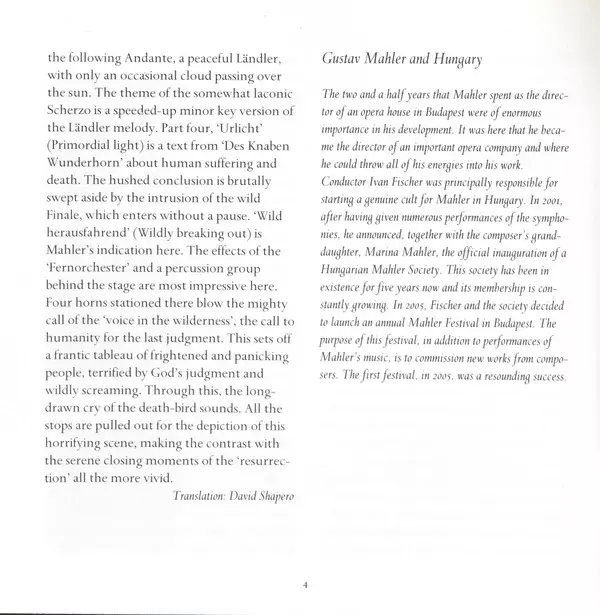 the following Andante, a peaceful Ländler, with only an occasional cloud passing over the sun. The theme of the somewhat laconic Scherzo is a speeded-up minor key version of the Ländler melody. Part four, 'Urlicht' (Primordial light) is a text from 'Des Knaben Wunderhorn' about human suffering and death. The hushed conclusion is brutally swept aside by the intrusion of the wild Finale, which enters without a pause. 'Wild herausfahrend' (Wildly breaking out) is Mahler's indication here. The effects of the 'Fernorchester' and a percussion group behind the stage are most impressive here. Four horns stationed there blow the mighty call of the 'voice in the wilderness', the call to humanity for the last judgment. This sets off a frantic tableau of frightened and panicking people, terrified by God's judgment and wildly screaming. Through this, the long-drawn cry of the death-bird sounds. All the stops are pulled out for the depiction of this horrifying scene, making the contrast with the serene closing moments of the 'resurrection' all the more vivid.

Translation: David Shapero

Gustav Mahler and Hungary

The two and a half years that Mahler spent as the director of an opera house in Budapest were of enormous importance in his development. It was here that he became the director of an important opera company and where he could throw all of his energies into his work. Conductor Ivan Fischer was principally responsible for starting a genuine cult for Mahler in Hungary. In 2001, after having given numerous performances of the symphonies, he announced, together with the composer's granddaughter, Marina Mahler, the official inauguration of a Hungarian Mahler Society. This society has been in existence for five years now and its membership is constantly growing. In 2005, Fischer and the society decided to launch an annual Mahler Festival in Budapest. The purpose of this festival, in addition to performances of Mahler's music, is to commission new works from composers. The first festival, in 2005, was a resounding success.

4